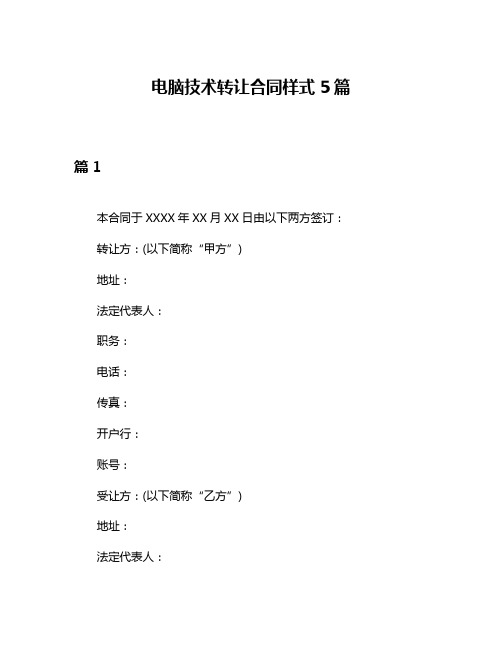 电脑技术转让合同样式 5 篇

篇 1

本合同于 XXXX 年 XX 月 XX 日由以下两方签订：

转让方：(以下简称“甲方”)

地址：

法定代表人：

职务：

电话：

传真：

开户行：

账号：

受让方：(以下简称“乙方”)

地址：

法定代表人：